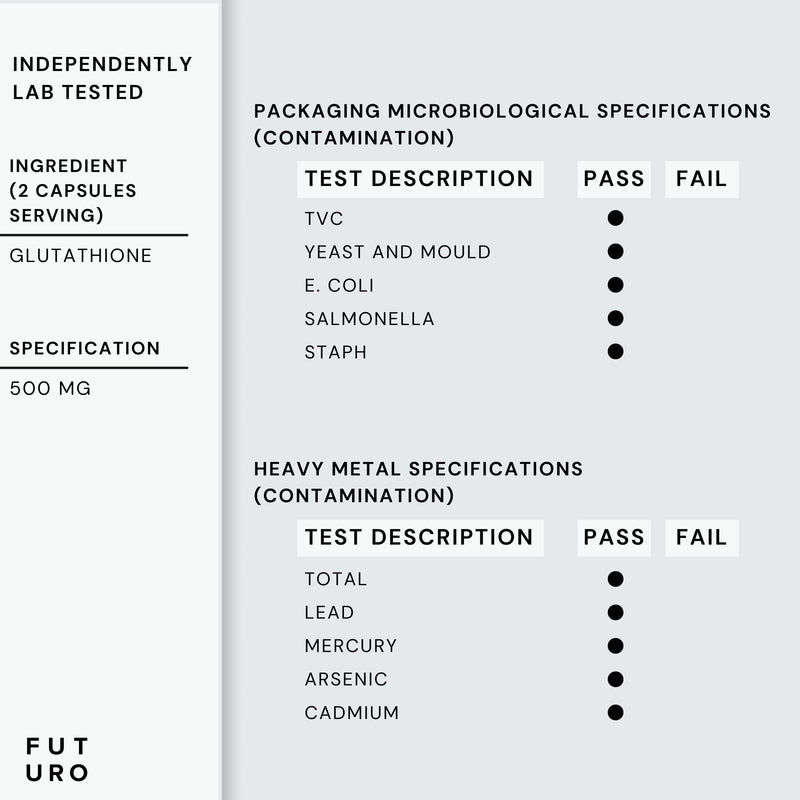 INDEPENDENTLY LAB TESTED

INGREDIENT (2 CAPSULES SERVING)

GLUTATHIONE

SPECIFICATION

500 MG

FUT
URO

PACKAGING MICROBIOLOGICAL SPECIFICATIONS (CONTAMINATION)

| TEST DESCRIPTION | PASS | FAIL |
|---|---|---|
| TVC | • | |
| YEAST AND MOULD | • | |
| E. COLI | • | |
| SALMONELLA | • | |
| STAPH | • | |

HEAVY METAL SPECIFICATIONS (CONTAMINATION)

| TEST DESCRIPTION | PASS | FAIL |
|---|---|---|
| TOTAL | • | |
| LEAD | • | |
| MERCURY | • | |
| ARSENIC | • | |
| CADMIUM | • | |